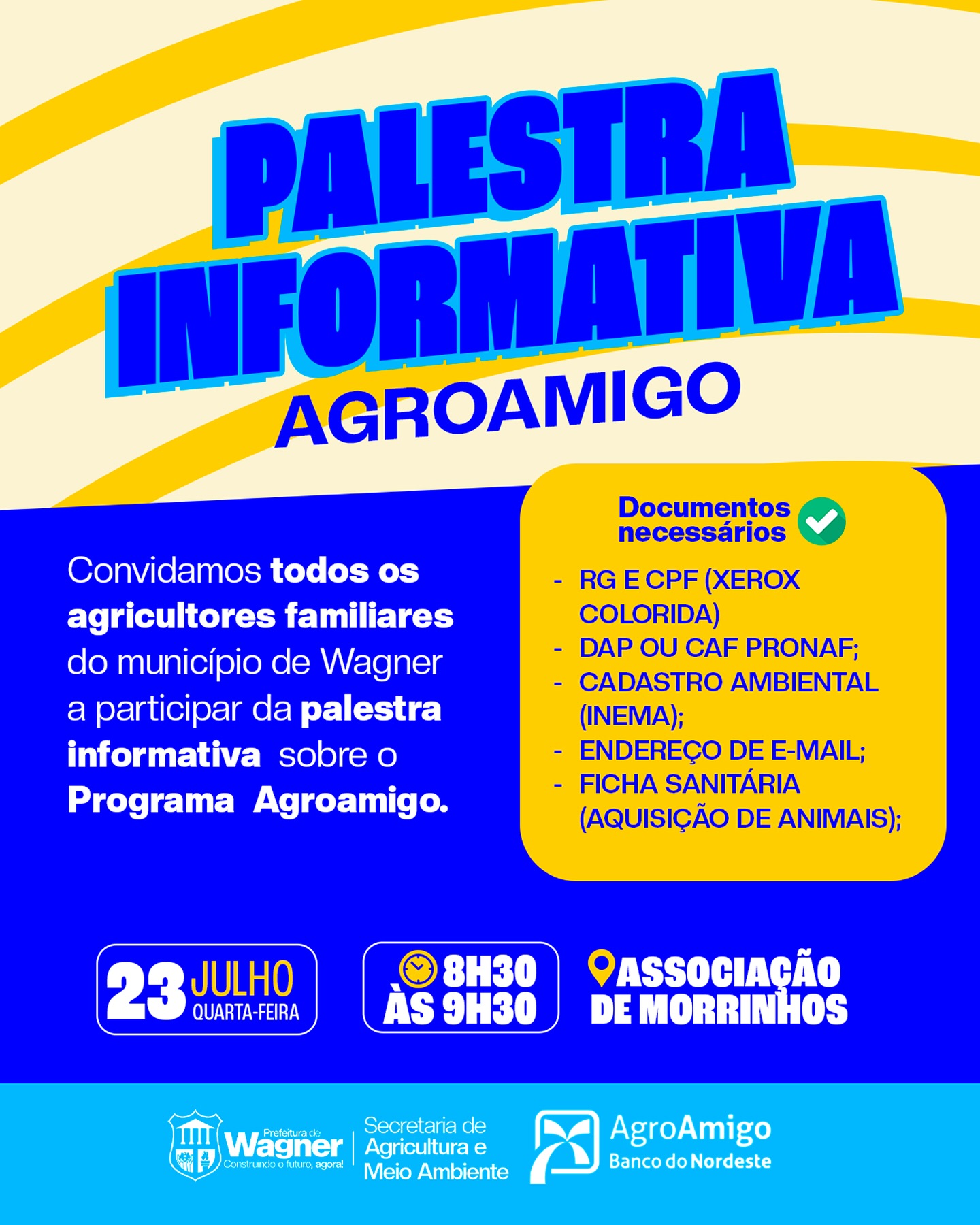 PALESTRA INFORMATIVA
AGROAMIGO

Convidamos todos os agricultores familiares do município de Wagner a participar da palestra informativa sobre o Programa Agroamigo.

Documentos necessários

- RG E CPF (XEROX COLORIDA)
- DAP OU CAF PRONAF;
- CADASTRO AMBIENTAL (INEMA);
- ENDEREÇO DE E-MAIL;
- FICHA SANITÁRIA (AQUISIÇÃO DE ANIMAIS);

23 JULHO QUARTA-FEIRA

8H30 ÀS 9H30

ASSOCIAÇÃO DE MORRINHOS

Prefeitura de Wagner Construindo o futuro, agora!

Secretaria de Agricultura e Meio Ambiente

AgroAmigo Banco do Nordeste